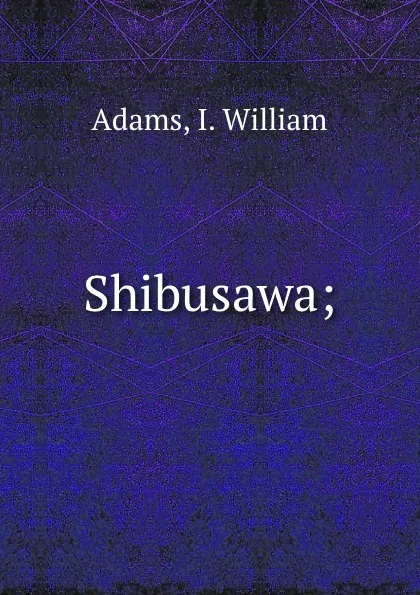 Adams, I. William

Shibusawa;